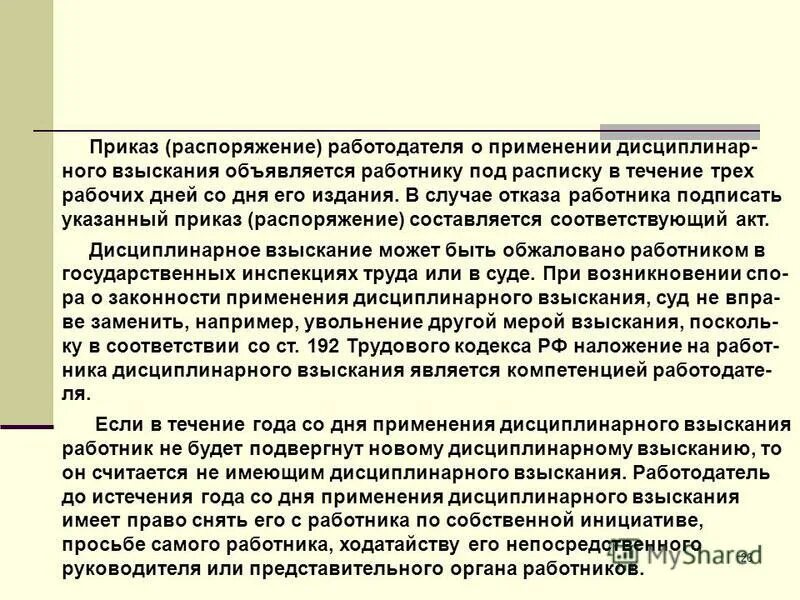 Приказ (распоряжение) работодателя о применении дисциплинарного взыскания объявляется работнику под расписку в течение трех рабочих дней со дня его издания. В случае отказа работника подписать указанный приказ (распоряжение) составляется соответствующий акт.

Дисциплинарное взыскание может быть обжаловано работником в государственных инспекциях труда или в суде. При возникновении спора о законности применения дисциплинарного взыскания, суд не вправе заменить, например, увольнение другой мерой взыскания, поскольку в соответствии со ст. 192 Трудового кодекса РФ наложение на работника дисциплинарного взыскания является компетенцией работодателя.

Если в течение года со дня применения дисциплинарного взыскания работник не будет подвергнут новому дисциплинарному взысканию, то он считается не имеющим дисциплинарного взыскания. Работодатель до истечения года со дня применения дисциплинарного взыскания имеет право снять его с работника по собственной инициативе, просьбе самого работника, ходатайству его непосредственного руководителя или представительного органа работников.

MyShared

26